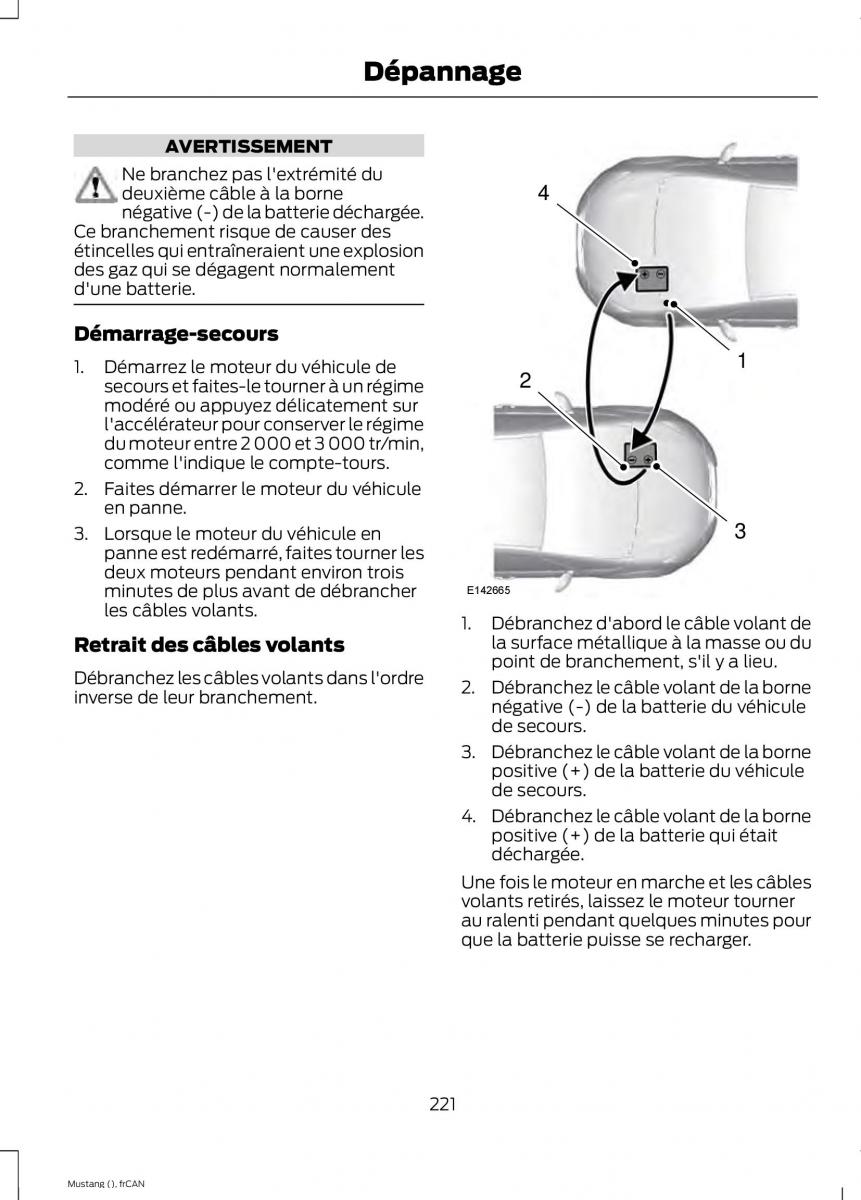 Dépannage

AVERTISSEMENT

Ne branchez pas l'extrémité du deuxième câble à la borne négative (-) de la batterie déchargée. Ce branchement risque de causer des étincelles qui entraîneraient une explosion des gaz qui se dégagent normalement d'une batterie.

Démarrage-secours

1. Démarrez le moteur du véhicule de secours et faites-le tourner à un régime modéré ou appuyez délicatement sur l'accélérateur pour conserver le régime du moteur entre 2 000 et 3 000 tr/min, comme l'indique le compte-tours.

2. Faites démarrer le moteur du véhicule en panne.

3. Lorsque le moteur du véhicule en panne est redémarré, faites tourner les deux moteurs pendant environ trois minutes de plus avant de débrancher les câbles volants.

Retrait des câbles volants

Débranchez les câbles volants dans l'ordre inverse de leur branchement.

4
1
2
3
E142665

1. Débranchez d'abord le câble volant de la surface métallique à la masse ou du point de branchement, s'il y a lieu.

2. Débranchez le câble volant de la borne négative (-) de la batterie du véhicule de secours.

3. Débranchez le câble volant de la borne positive (+) de la batterie du véhicule de secours.

4. Débranchez le câble volant de la borne positive (+) de la batterie qui était déchargée.

Une fois le moteur en marche et les câbles volants retirés, laissez le moteur tourner au ralenti pendant quelques minutes pour que la batterie puisse se recharger.

221

Mustang (), frCAN